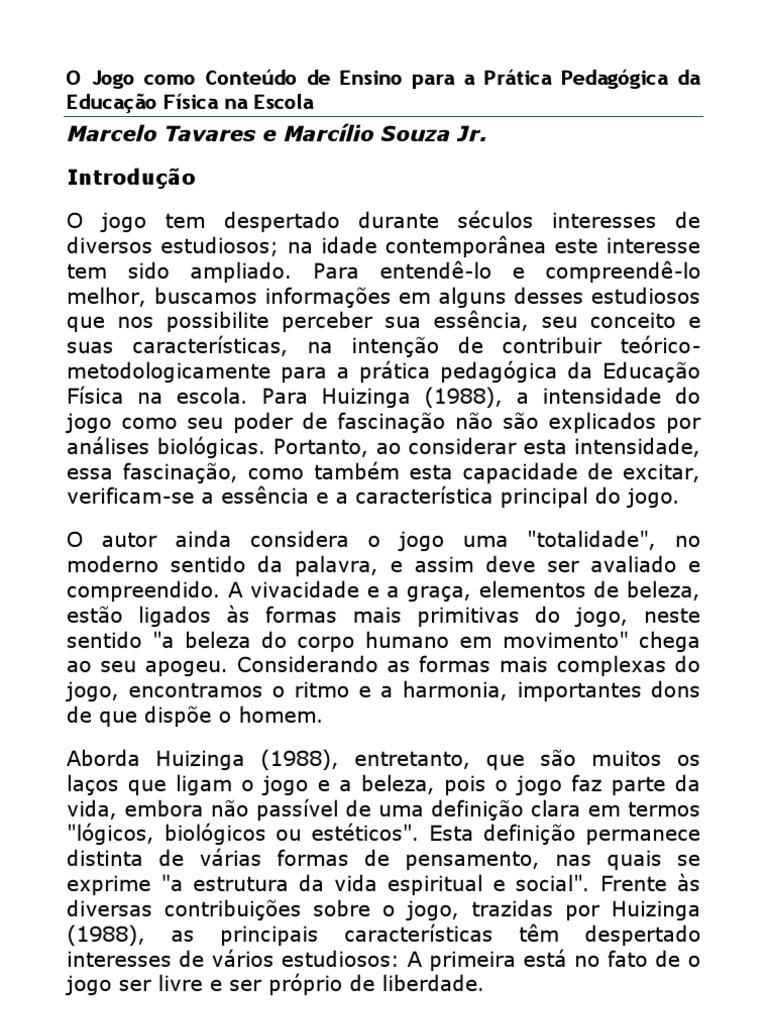 O Jogo como Conteúdo de Ensino para a Prática Pedagógica da Educação Física na Escola

Marcelo Tavares e Marcílio Souza Jr.

Introdução

O jogo tem despertado durante séculos interesses de diversos estudiosos; na idade contemporânea este interesse tem sido ampliado. Para entendê-lo e compreendê-lo melhor, buscamos informações em alguns desses estudiosos que nos possibilite perceber sua essência, seu conceito e suas características, na intenção de contribuir teórico-metodologicamente para a prática pedagógica da Educação Física na escola. Para Huizinga (1988), a intensidade do jogo como seu poder de fascinação não são explicados por análises biológicas. Portanto, ao considerar esta intensidade, essa fascinação, como também esta capacidade de excitar, verificam-se a essência e a característica principal do jogo.

O autor ainda considera o jogo uma "totalidade", no moderno sentido da palavra, e assim deve ser avaliado e compreendido. A vivacidade e a graça, elementos de beleza, estão ligados às formas mais primitivas do jogo, neste sentido "a beleza do corpo humano em movimento" chega ao seu apogeu. Considerando as formas mais complexas do jogo, encontramos o ritmo e a harmonia, importantes dons de que dispõe o homem.

Aborda Huizinga (1988), entretanto, que são muitos os laços que ligam o jogo e a beleza, pois o jogo faz parte da vida, embora não passível de uma definição clara em termos "lógicos, biológicos ou estéticos". Esta definição permanece distinta de várias formas de pensamento, nas quais se exprime "a estrutura da vida espiritual e social". Frente às diversas contribuições sobre o jogo, trazidas por Huizinga (1988), as principais características têm despertado interesses de vários estudiosos: A primeira está no fato de o jogo ser livre e ser próprio de liberdade.